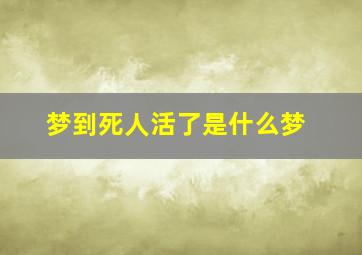 梦到死人活了是什么梦